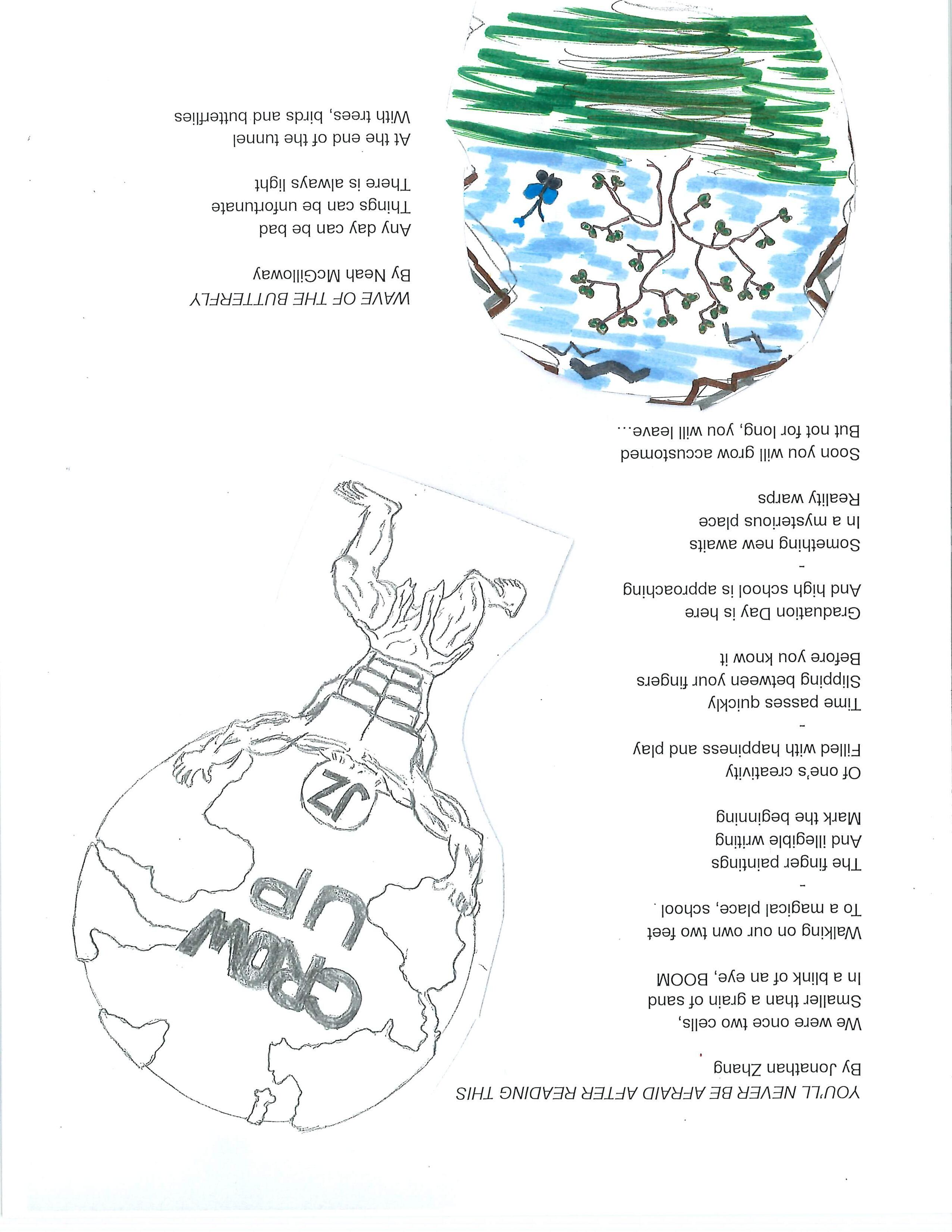 YOU'LL NEVER BE AFRAID AFTER READING THIS
By Jonathan Zhang

We were once two cells,
Smaller than a grain of sand
In a blink of an eye, BOOM
Walking on our own two feet
To a magical place, school.
-
The finger paintings
And illegible writing
Mark the beginning
Of one's creativity
Filled with happiness and play
-
Time passes quickly
Slipping between your fingers
Before you know it
Graduation Day is here
And high school is approaching
-
Something new awaits
In a mysterious place
Reality warps
Soon you will grow accustomed
But not for long, you will leave...

GROW UP
JZ

WAVE OF THE BUTTERFLY
By Neah McGilloway

Any day can be bad
Things can be unfortunate
There is always light
At the end of the tunnel
With trees, birds and butterflies